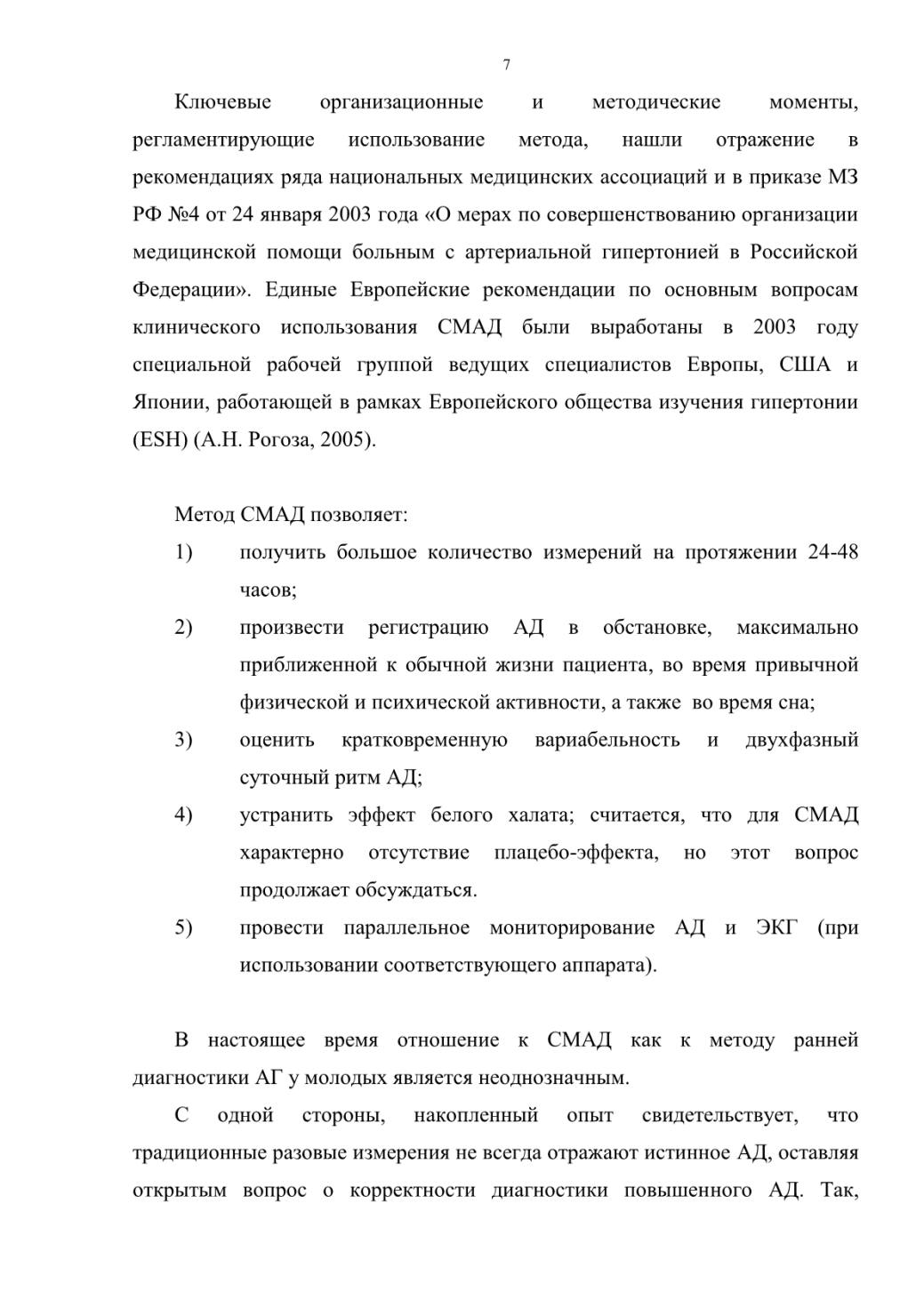 7

Ключевые организационные и методические моменты, регламентирующие использование метода, нашли отражение в рекомендациях ряда национальных медицинских ассоциаций и в приказе МЗ РФ №4 от 24 января 2003 года «О мерах по совершенствованию организации медицинской помощи больным с артериальной гипертонией в Российской Федерации». Единые Европейские рекомендации по основным вопросам клинического использования СМАД были выработаны в 2003 году специальной рабочей группой ведущих специалистов Европы, США и Японии, работающей в рамках Европейского общества изучения гипертонии (ESH) (А.Н. Рогоза, 2005).

Метод СМАД позволяет:
1) получить большое количество измерений на протяжении 24-48 часов;
2) произвести регистрацию АД в обстановке, максимально приближенной к обычной жизни пациента, во время привычной физической и психической активности, а также во время сна;
3) оценить кратковременную вариабельность и двухфазный суточный ритм АД;
4) устранить эффект белого халата; считается, что для СМАД характерно отсутствие плацебо-эффекта, но этот вопрос продолжает обсуждаться.
5) провести параллельное мониторирование АД и ЭКГ (при использовании соответствующего аппарата).

В настоящее время отношение к СМАД как к методу ранней диагностики АГ у молодых является неоднозначным.

С одной стороны, накопленный опыт свидетельствует, что традиционные разовые измерения не всегда отражают истинное АД, оставляя открытым вопрос о корректности диагностики повышенного АД. Так,